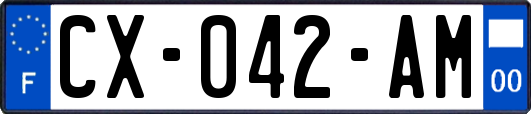 F
CX-042-AM
00